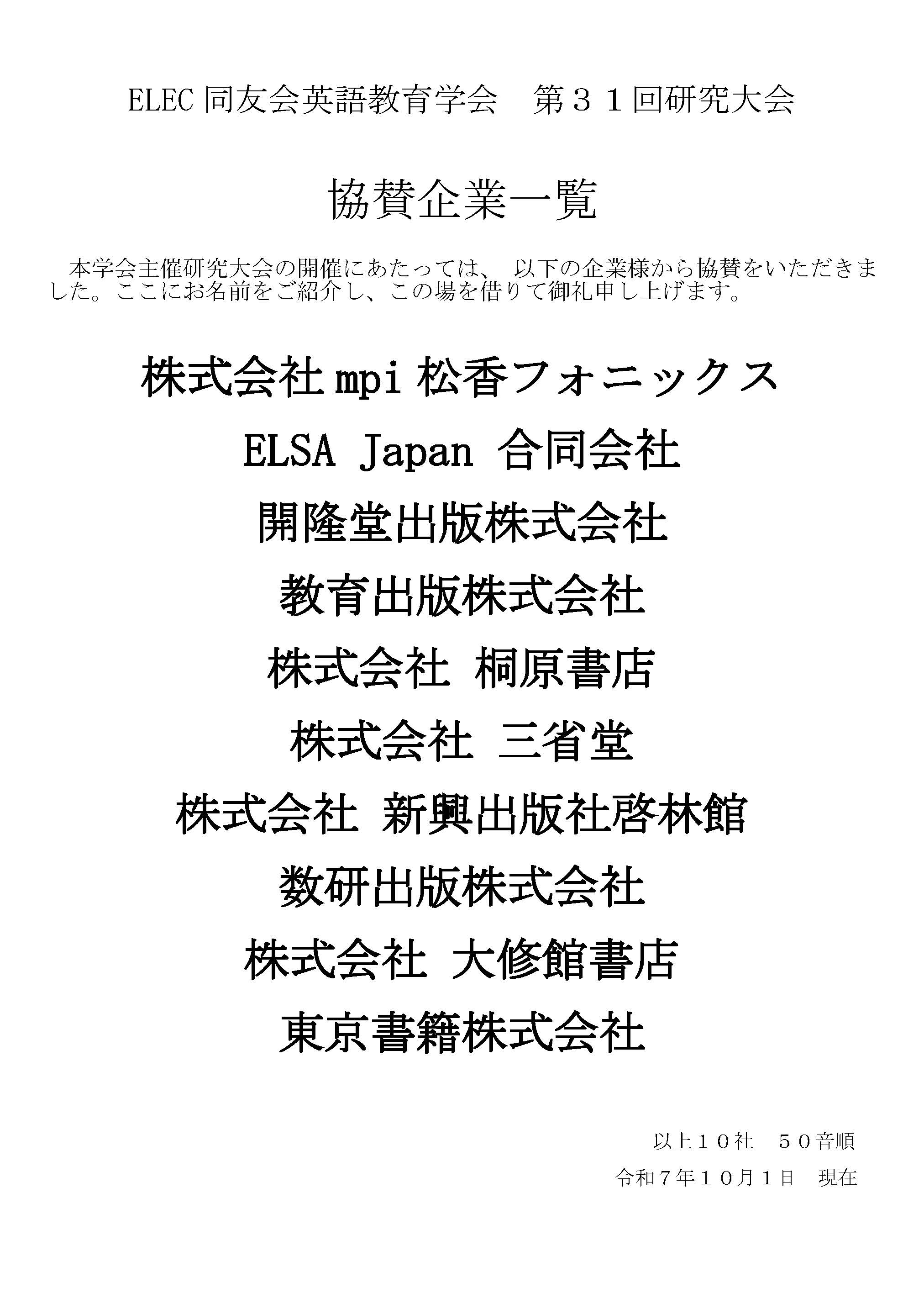 ELEC 同友会英語教育学会　第３１回研究大会

協賛企業一覧

本学会主催研究大会の開催にあたっては、 以下の企業様から協賛をいただきました。ここにお名前をご紹介し、この場を借りて御礼申し上げます。

株式会社 mpi 松香フォニックス

ELSA Japan 合同会社

開隆堂出版株式会社

教育出版株式会社

株式会社 桐原書店

株式会社 三省堂

株式会社 新興出版社啓林館

数研出版株式会社

株式会社 大修館書店

東京書籍株式会社

以上１０社　５０音順

令和７年１０月１日　現在